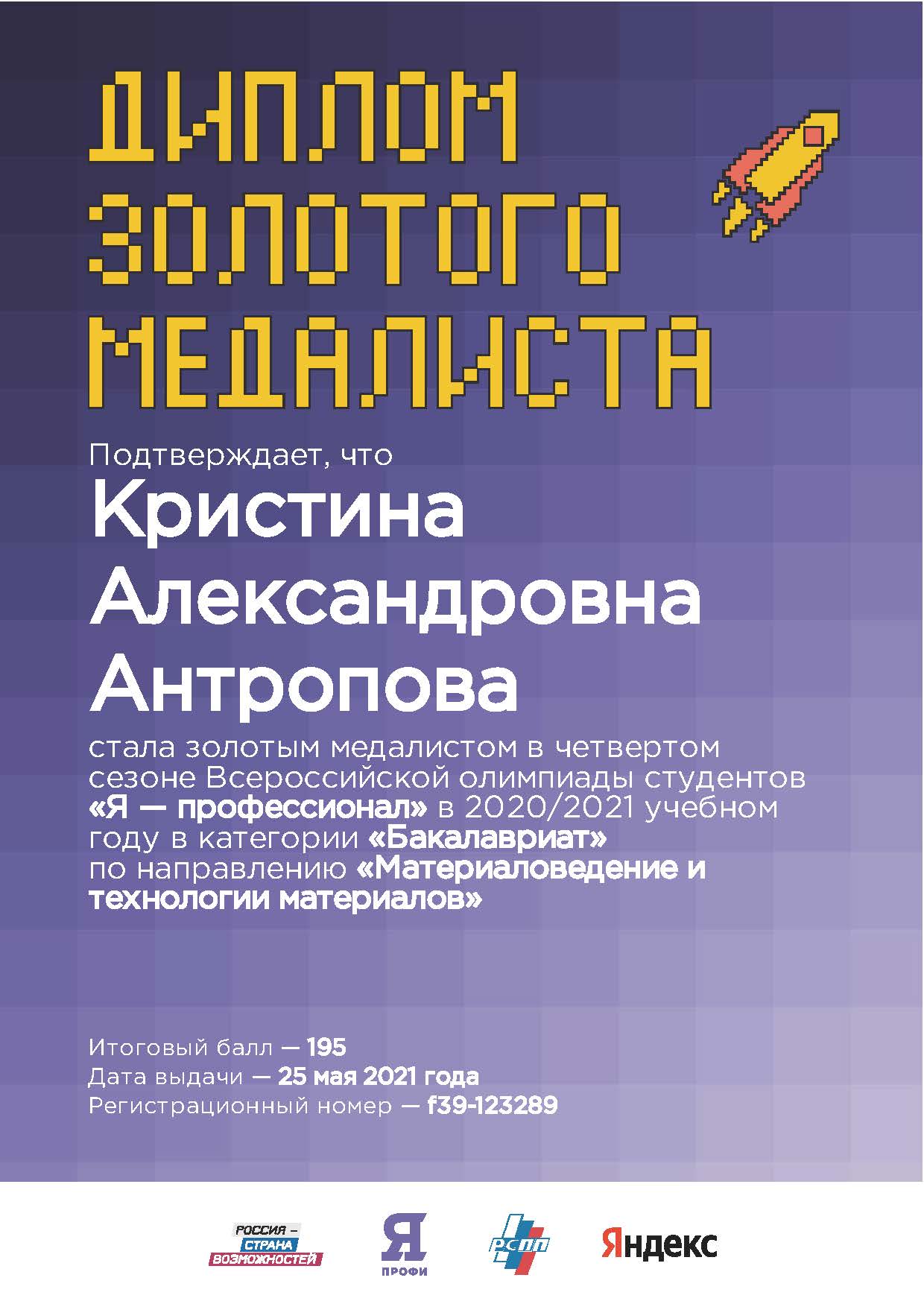 ДИПЛОМ
ЗОЛОТОГО
МЕДАЛИСТА

Подтверждает, что

Кристина
Александровна
Антропова

стала золотым медалистом в четвертом сезоне Всероссийской олимпиады студентов «Я — профессионал» в 2020/2021 учебном году в категории «Бакалавриат» по направлению «Материаловедение и технологии материалов»

Итоговый балл — 195
Дата выдачи — 25 мая 2021 года
Регистрационный номер — f39-123289

РОССИЯ – СТРАНА ВОЗМОЖНОСТЕЙ

Я
ПРОФИ

РСПП

Яндекс